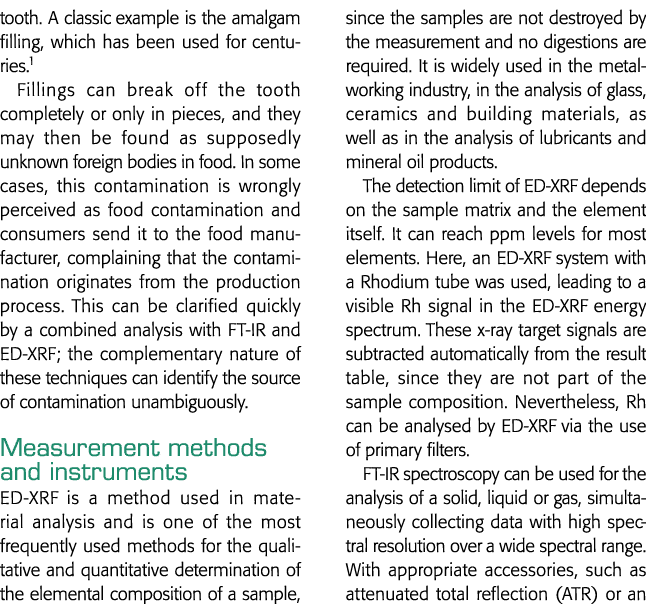 tooth. A classic example is the amalgam filling, which has been used for centuries.$^1$

Fillings can break off the tooth completely or only in pieces, and they may then be found as supposedly unknown foreign bodies in food. In some cases, this contamination is wrongly perceived as food contamination and consumers send it to the food manufacturer, complaining that the contamination originates from the production process. This can be clarified quickly by a combined analysis with FT-IR and ED-XRF; the complementary nature of these techniques can identify the source of contamination unambiguously.

Measurement methods and instruments

ED-XRF is a method used in material analysis and is one of the most frequently used methods for the qualitative and quantitative determination of the elemental composition of a sample, since the samples are not destroyed by the measurement and no digestions are required. It is widely used in the metalworking industry, in the analysis of glass, ceramics and building materials, as well as in the analysis of lubricants and mineral oil products.

The detection limit of ED-XRF depends on the sample matrix and the element itself. It can reach ppm levels for most elements. Here, an ED-XRF system with a Rhodium tube was used, leading to a visible Rh signal in the ED-XRF energy spectrum. These x-ray target signals are subtracted automatically from the result table, since they are not part of the sample composition. Nevertheless, Rh can be analysed by ED-XRF via the use of primary filters.

FT-IR spectroscopy can be used for the analysis of a solid, liquid or gas, simultaneously collecting data with high spectral resolution over a wide spectral range. With appropriate accessories, such as attenuated total reflection (ATR) or an